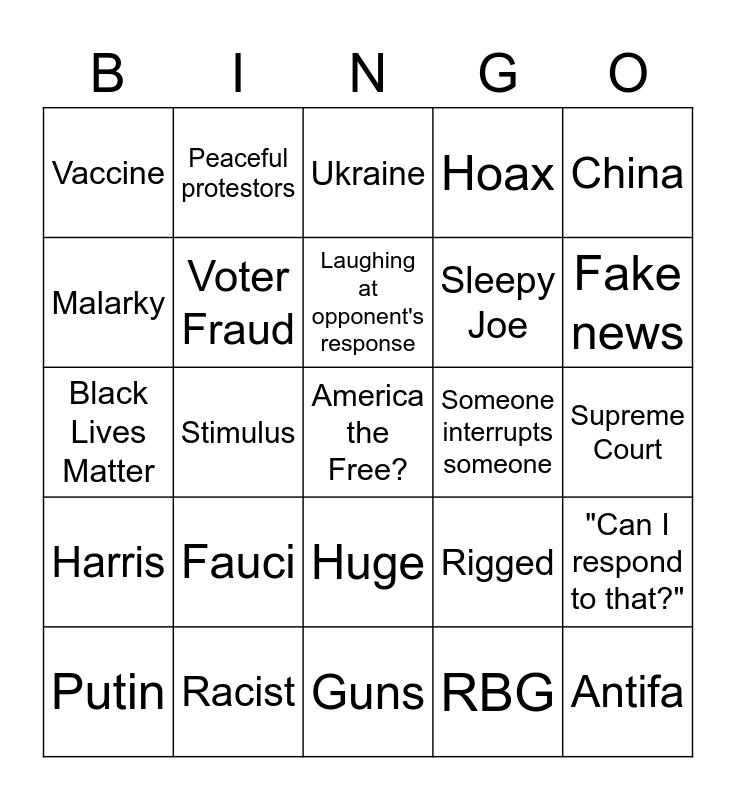 | B | I | N | G | O |
|---|---|---|---|---|
| Vaccine | Peaceful protestors | Ukraine | Hoax | China |
| Malarky | Voter Fraud | Laughing at opponent's response | Sleepy Joe | Fake news |
| Black Lives Matter | Stimulus | America the Free? | Someone interrupts someone | Supreme Court |
| Harris | Fauci | Huge | Rigged | "Can I respond to that?" |
| Putin | Racist | Guns | RBG | Antifa |